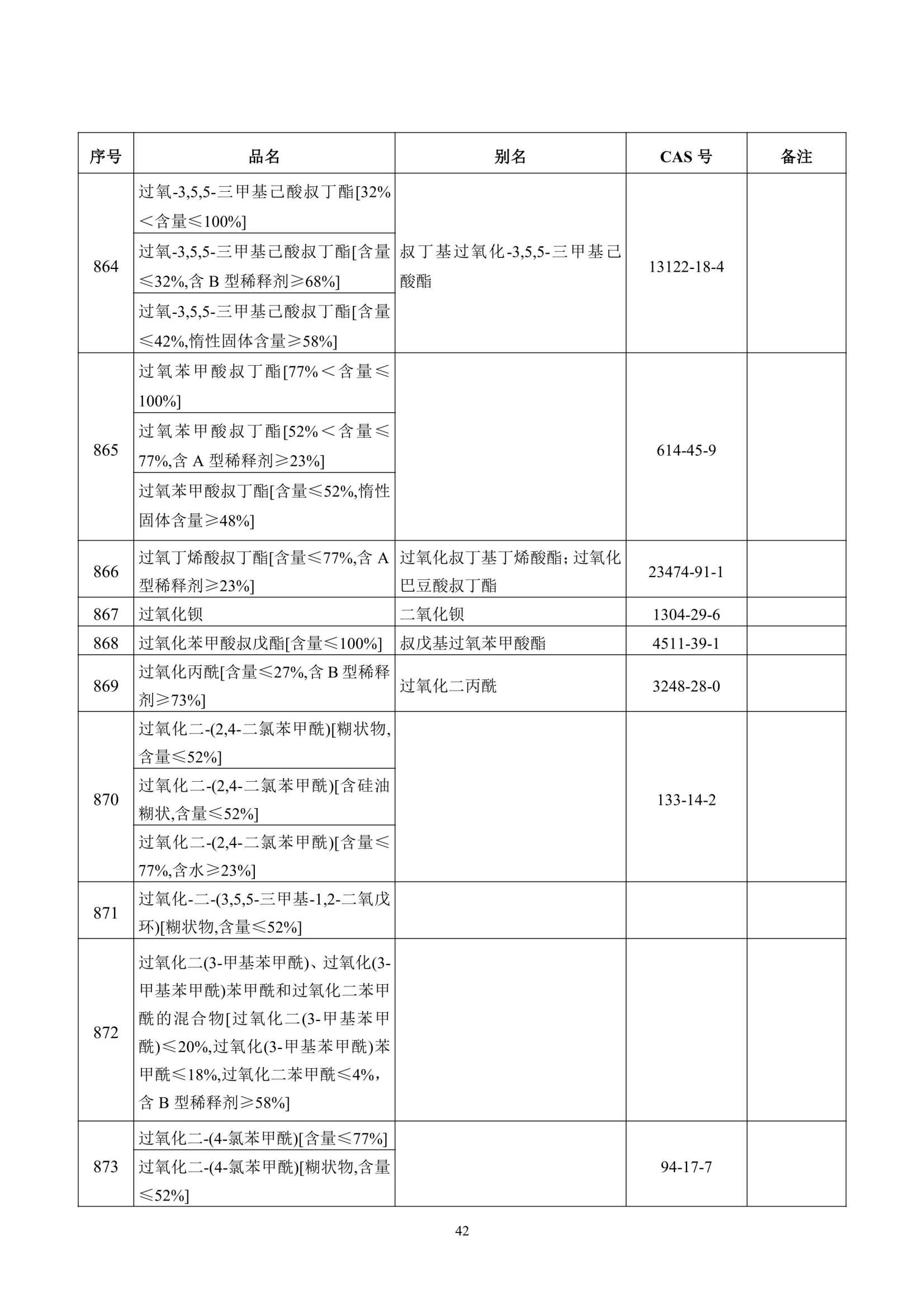 | 序号 | 品名 | 别名 | CAS 号 | 备注 |
|---|---|---|---|---|
| 864 | 过氧-3,5,5-三甲基己酸叔丁酯[32%＜含量≤100%] | 叔丁基过氧化-3,5,5-三甲基己酸酯 | 13122-18-4 | |
| | 过氧-3,5,5-三甲基己酸叔丁酯[含量≤32%,含 B 型稀释剂≥68%] | | | |
| | 过氧-3,5,5-三甲基己酸叔丁酯[含量≤42%,惰性固体含量≥58%] | | | |
| 865 | 过氧苯甲酸叔丁酯[77%＜含量≤100%] | | 614-45-9 | |
| | 过氧苯甲酸叔丁酯[52%＜含量≤77%,含 A 型稀释剂≥23%] | | | |
| | 过氧苯甲酸叔丁酯[含量≤52%,惰性固体含量≥48%] | | | |
| 866 | 过氧丁烯酸叔丁酯[含量≤77%,含 A 型稀释剂≥23%] | 过氧化叔丁基丁烯酸酯; 过氧化巴豆酸叔丁酯 | 23474-91-1 | |
| 867 | 过氧化钡 | 二氧化钡 | 1304-29-6 | |
| 868 | 过氧化苯甲酸叔戊酯[含量≤100%] | 叔戊基过氧苯甲酸酯 | 4511-39-1 | |
| 869 | 过氧化丙酰[含量≤27%,含 B 型稀释剂≥73%] | 过氧化二丙酰 | 3248-28-0 | |
| 870 | 过氧化二-(2,4-二氯苯甲酰)[糊状物,含量≤52%] | | 133-14-2 | |
| | 过氧化二-(2,4-二氯苯甲酰)[含硅油糊状,含量≤52%] | | | |
| | 过氧化二-(2,4-二氯苯甲酰)[含量≤77%,含水≥23%] | | | |
| 871 | 过氧化-二-(3,5,5-三甲基-1,2-二氧戊环)[糊状物,含量≤52%] | | | |
| 872 | 过氧化二(3-甲基苯甲酰)、过氧化(3-甲基苯甲酰)苯甲酰和过氧化二苯甲酰的混合物[过氧化二(3-甲基苯甲酰)≤20%,过氧化(3-甲基苯甲酰)苯甲酰≤18%,过氧化二苯甲酰≤4%，含 B 型稀释剂≥58%] | | | |
| 873 | 过氧化二-(4-氯苯甲酰)[含量≤77%] | | 94-17-7 | |
| | 过氧化二-(4-氯苯甲酰)[糊状物,含量≤52%] | | | |

42